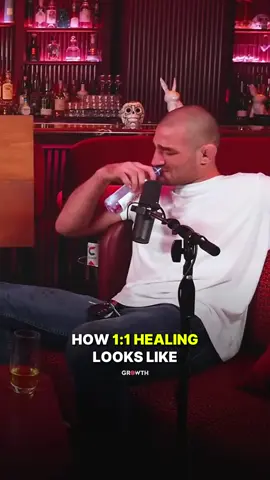 HOW 1:1 HEALING LOOKS LIKE

GROWTH